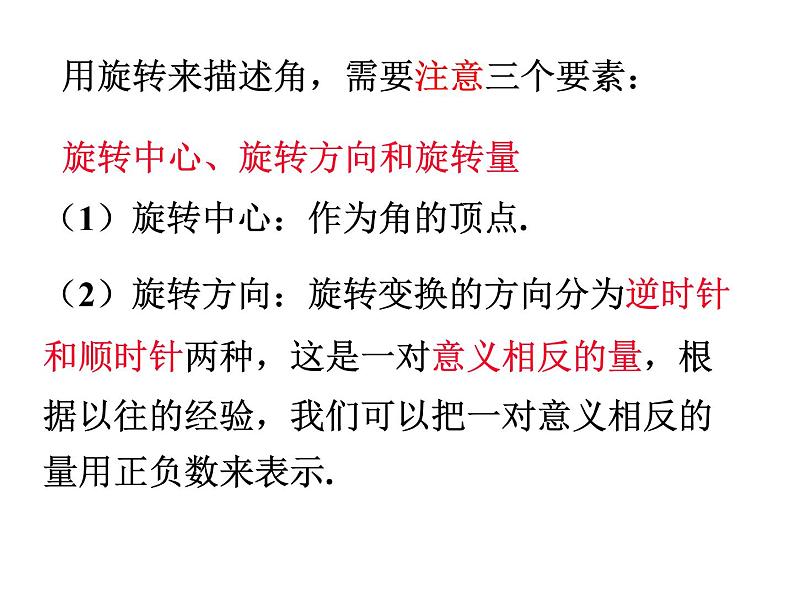 用旋转来描述角，需要注意三个要素：

旋转中心、旋转方向和旋转量

（1）旋转中心：作为角的顶点.

（2）旋转方向：旋转变换的方向分为逆时针和顺时针两种，这是一对意义相反的量，根据以往的经验，我们可以把一对意义相反的量用正负数来表示.